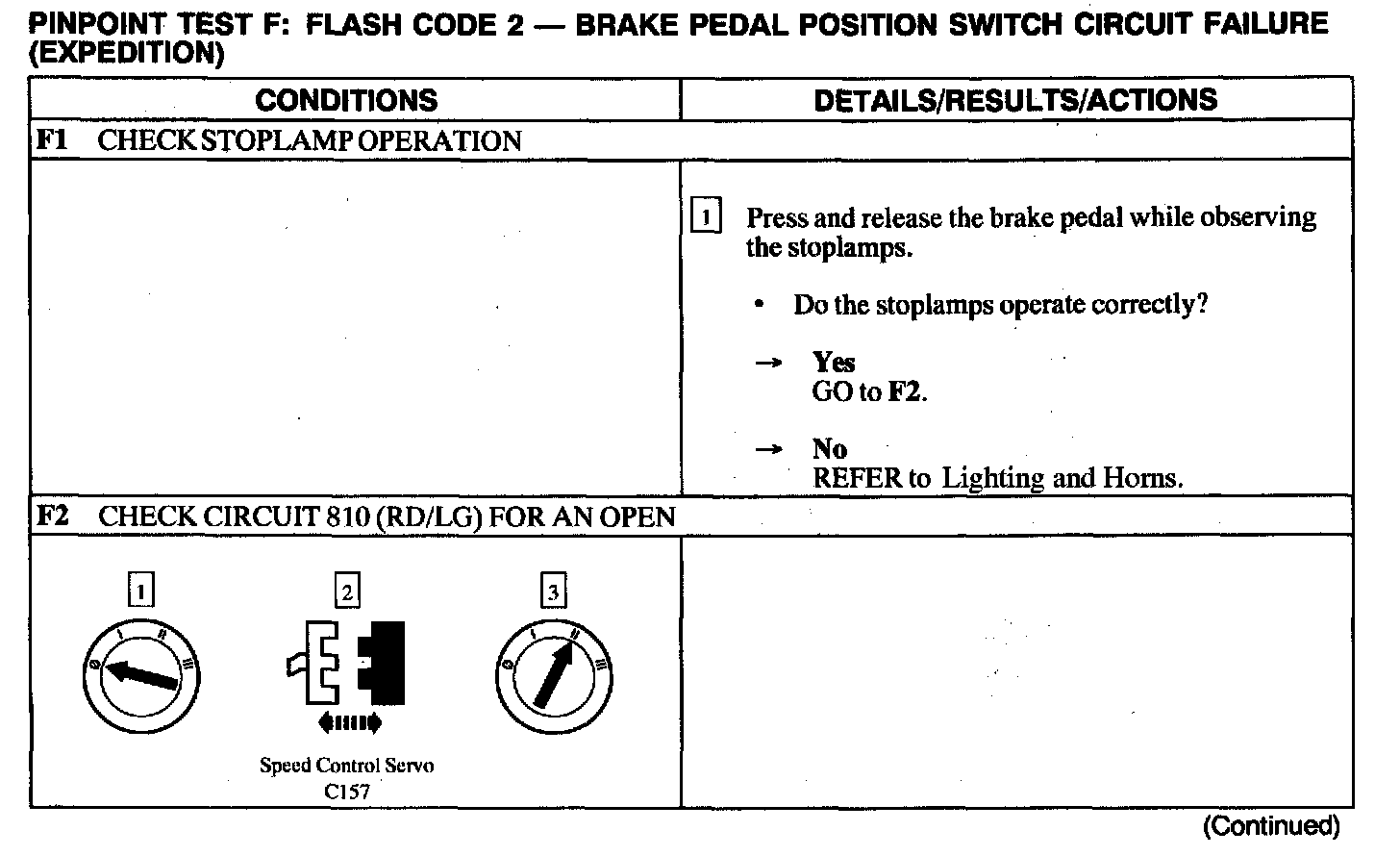 PINPOINT TEST F: FLASH CODE 2 — BRAKE PEDAL POSITION SWITCH CIRCUIT FAILURE (EXPEDITION)

| CONDITIONS | DETAILS/RESULTS/ACTIONS |
|---|---|
| F1 CHECK STOPLAMP OPERATION | |
| | 1 Press and release the brake pedal while observing the stoplamps. • Do the stoplamps operate correctly? → Yes GO to F2. → No REFER to Lighting and Horns. |
| F2 CHECK CIRCUIT 810 (RD/LG) FOR AN OPEN | |
| 1 0 I II III 2 Speed Control Servo C157 3 0 I II III | |

(Continued)